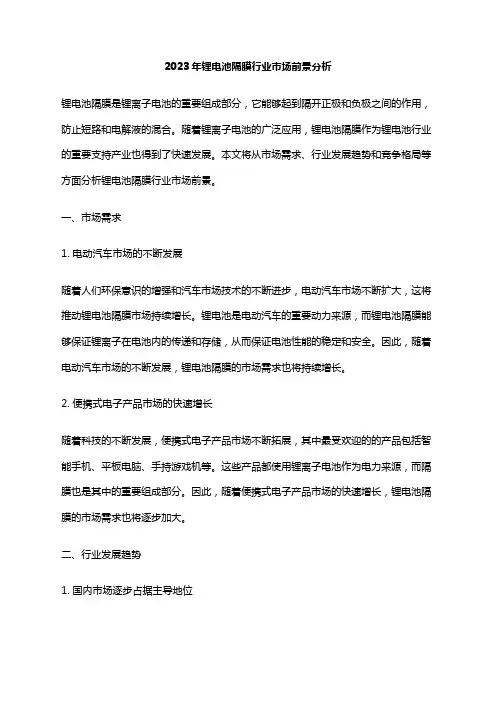 2023年锂电池隔膜行业市场前景分析

锂电池隔膜是锂离子电池的重要组成部分，它能够起到隔开正极和负极之间的作用，防止短路和电解液的混合。随着锂离子电池的广泛应用，锂电池隔膜作为锂电池行业的重要支持产业也得到了快速发展。本文将从市场需求、行业发展趋势和竞争格局等方面分析锂电池隔膜行业市场前景。

一、市场需求

1. 电动汽车市场的不断发展

随着人们环保意识的增强和汽车市场技术的不断进步，电动汽车市场不断扩大，这将推动锂电池隔膜市场持续增长。锂电池是电动汽车的重要动力来源，而锂电池隔膜能够保证锂离子在电池内的传递和存储，从而保证电池性能的稳定和安全。因此，随着电动汽车市场的不断发展，锂电池隔膜的市场需求也将持续增长。

2. 便携式电子产品市场的快速增长

随着科技的不断发展，便携式电子产品市场不断拓展，其中最受欢迎的产品包括智能手机、平板电脑、手持游戏机等。这些产品都使用锂离子电池作为电力来源，而隔膜也是其中的重要组成部分。因此，随着便携式电子产品市场的快速增长，锂电池隔膜的市场需求也将逐步加大。

二、行业发展趋势

1. 国内市场逐步占据主导地位